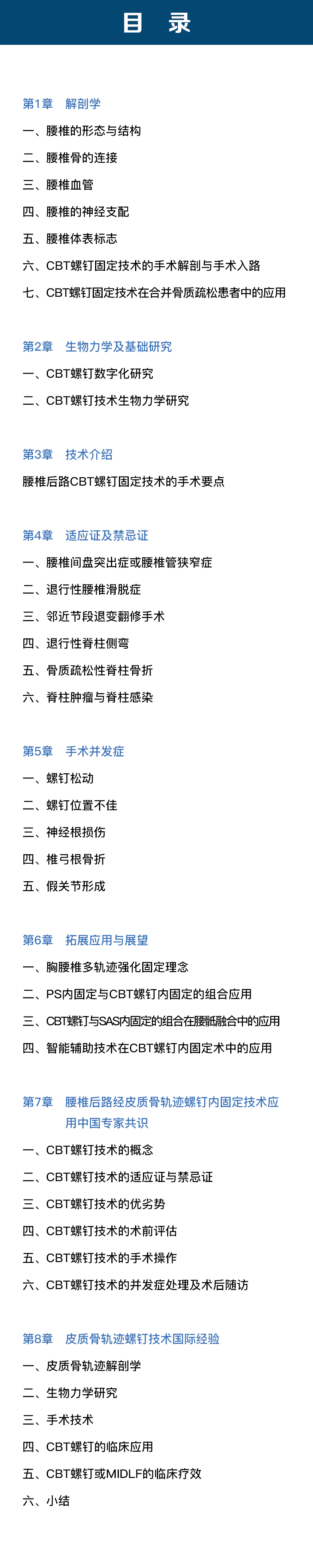 目 录

第1章 解剖学

一、腰椎的形态与结构

二、腰椎骨的连接

三、腰椎血管

四、腰椎的神经支配

五、腰椎体表标志

六、CBT螺钉固定技术的手术解剖与手术入路

七、CBT螺钉固定技术在合并骨质疏松患者中的应用

第2章 生物力学及基础研究

一、CBT螺钉数字化研究

二、CBT螺钉技术生物力学研究

第3章 技术介绍

腰椎后路CBT螺钉固定技术的手术要点

第4章 适应证及禁忌证

一、腰椎间盘突出症或腰椎管狭窄症

二、退行性腰椎滑脱症

三、邻近节段退变翻修手术

四、退行性脊柱侧弯

五、骨质疏松性脊柱骨折

六、脊柱肿瘤与脊柱感染

第5章 手术并发症

一、螺钉松动

二、螺钉位置不佳

三、神经根损伤

四、椎弓根骨折

五、假关节形成

第6章 拓展应用与展望

一、胸腰椎多轨迹强化固定理念

二、PS内固定与CBT螺钉内固定的组合应用

三、CBT螺钉与SAS内固定的组合在腰骶融合中的应用

四、智能辅助技术在CBT螺钉内固定术中的应用

第7章 腰椎后路经皮质骨轨迹螺钉内固定技术应用中国专家共识

一、CBT螺钉技术的概念

二、CBT螺钉技术的适应证与禁忌证

三、CBT螺钉技术的优劣势

四、CBT螺钉技术的术前评估

五、CBT螺钉技术的手术操作

六、CBT螺钉技术的并发症处理及术后随访

第8章 皮质骨轨迹螺钉技术国际经验

一、皮质骨轨迹解剖学

二、生物力学研究

三、手术技术

四、CBT螺钉的临床应用

五、CBT螺钉或MIDLF的临床疗效

六、小结